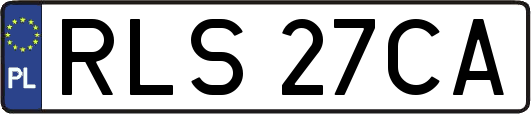 PL
RLS 27CA